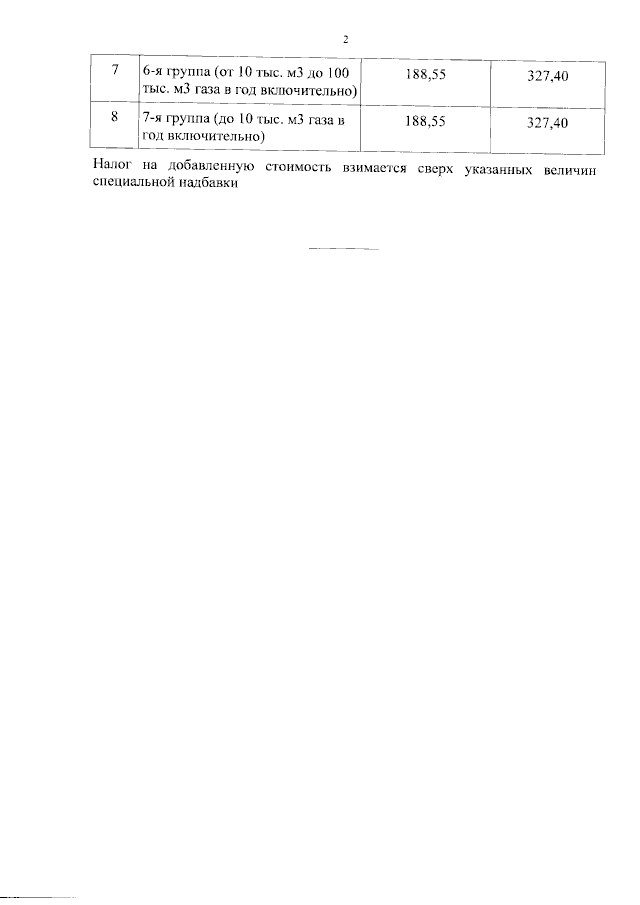 2

| 7 | 6-я группа (от 10 тыс. м3 до 100 тыс. м3 газа в год включительно) | 188,55 | 327,40 |
|---|---|---|---|
| 8 | 7-я группа (до 10 тыс. м3 газа в год включительно) | 188,55 | 327,40 |

Налог на добавленную стоимость взимается сверх указанных величин специальной надбавки